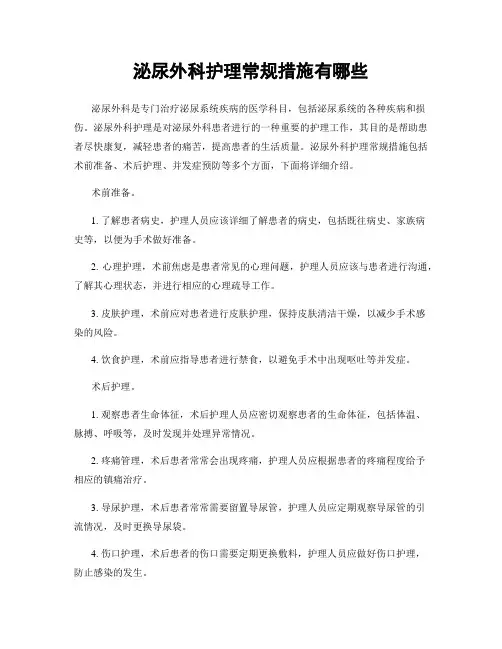 泌尿外科护理常规措施有哪些

泌尿外科是专门治疗泌尿系统疾病的医学科目，包括泌尿系统的各种疾病和损伤。泌尿外科护理是对泌尿外科患者进行的一种重要的护理工作，其目的是帮助患者尽快康复，减轻患者的痛苦，提高患者的生活质量。泌尿外科护理常规措施包括术前准备、术后护理、并发症预防等多个方面，下面将详细介绍。

术前准备。

1. 了解患者病史，护理人员应该详细了解患者的病史，包括既往病史、家族病史等，以便为手术做好准备。

2. 心理护理，术前焦虑是患者常见的心理问题，护理人员应该与患者进行沟通，了解其心理状态，并进行相应的心理疏导工作。

3. 皮肤护理，术前应对患者进行皮肤护理，保持皮肤清洁干燥，以减少手术感染的风险。

4. 饮食护理，术前应指导患者进行禁食，以避免手术中出现呕吐等并发症。

术后护理。

1. 观察患者生命体征，术后护理人员应密切观察患者的生命体征，包括体温、脉搏、呼吸等，及时发现并处理异常情况。

2. 疼痛管理，术后患者常常会出现疼痛，护理人员应根据患者的疼痛程度给予相应的镇痛治疗。

3. 导尿护理，术后患者常常需要留置导尿管，护理人员应定期观察导尿管的引流情况，及时更换导尿袋。

4. 伤口护理，术后患者的伤口需要定期更换敷料，护理人员应做好伤口护理，防止感染的发生。